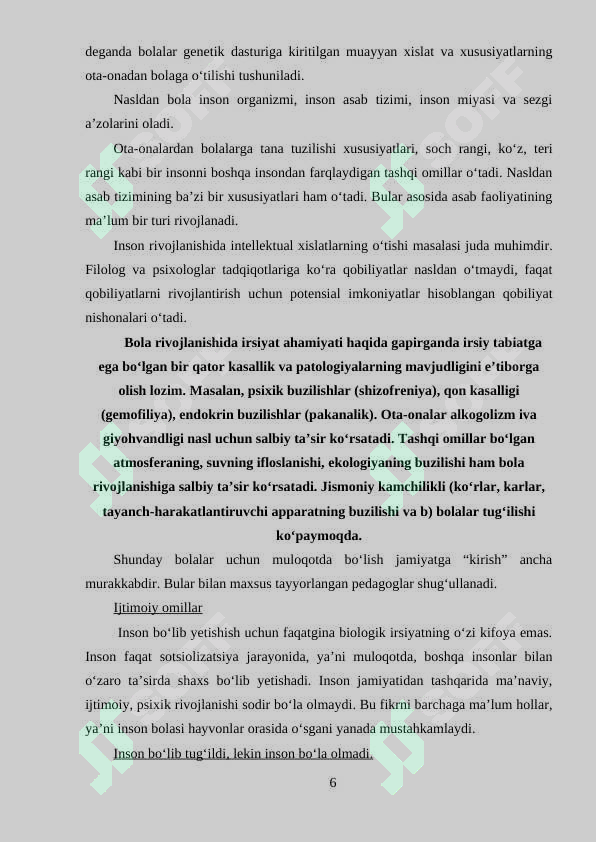 deganda bolalar genetik dasturiga kiritilgan muayyan xislat va xususiyatlarning ota-onadan bolaga o‘tilishi tushuniladi.

Nasldan bola inson organizmi, inson asab tizimi, inson miyasi va sezgi a’zolarini oladi.

Ota-onalardan bolalarga tana tuzilishi xususiyatlari, soch rangi, ko‘z, teri rangi kabi bir insonni boshqa insondan farqlaydigan tashqi omillar o‘tadi. Nasldan asab tizimining ba’zi bir xususiyatlari ham o‘tadi. Bular asosida asab faoliyatining ma’lum bir turi rivojlanadi.

Inson rivojlanishida intellektual xislatlarning o‘tishi masalasi juda muhimdir. Filolog va psixologlar tadqiqotlariga ko‘ra qobiliyatlar nasldan o‘tmaydi, faqat qobiliyatlarni rivojlantirish uchun potensial imkoniyatlar hisoblangan qobiliyat nishonalari o‘tadi.

Bola rivojlanishida irsiyat ahamiyati haqida gapirganda irsiy tabiatga ega bo‘lgan bir qator kasallik va patologiyalarning mavjudligini e’tiborga olish lozim. Masalan, psixik buzilishlar (shizofreniya), qon kasalligi (gemofiliya), endokrin buzilishlar (pakanalik). Ota-onalar alkogolizm iva giyohvandligi nasl uchun salbiy ta’sir ko‘rsatadi. Tashqi omillar bo‘lgan atmosferaning, suvning ifloslanishi, ekologiyaning buzilishi ham bola rivojlanishiga salbiy ta’sir ko‘rsatadi. Jismoniy kamchilikli (ko‘rlar, karlar, tayanch-harakatlantiruvchi apparatning buzilishi va b) bolalar tug‘ilishi ko‘paymoqda.

Shunday bolalar uchun muloqotda bo‘lish jamiyatga “kirish” ancha murakkabdir. Bular bilan maxsus tayyorlangan pedagoglar shug‘ullanadi.

Ijtimoiy omillar

Inson bo‘lib yetishish uchun faqatgina biologik irsiyatning o‘zi kifoya emas. Inson faqat sotsiolizatsiya jarayonida, ya’ni muloqotda, boshqa insonlar bilan o‘zaro ta’sirda shaxs bo‘lib yetishadi. Inson jamiyatidan tashqarida ma’naviy, ijtimoiy, psixik rivojlanishi sodir bo‘la olmaydi. Bu fikrni barchaga ma’lum hollar, ya’ni inson bolasi hayvonlar orasida o‘sgani yanada mustahkamlaydi.

Inson bo‘lib tug‘ildi, lekin inson bo‘la olmadi.

6